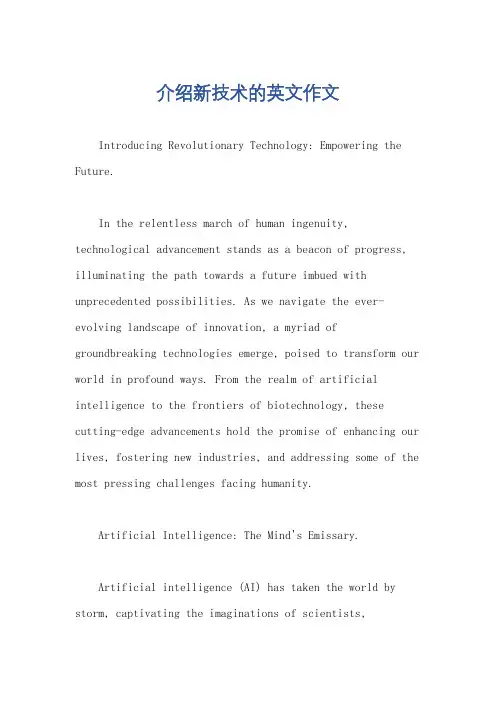 介绍新技术的英文作文

Introducing Revolutionary Technology: Empowering the Future.

In the relentless march of human ingenuity, technological advancement stands as a beacon of progress, illuminating the path towards a future imbued with unprecedented possibilities. As we navigate the ever-evolving landscape of innovation, a myriad of groundbreaking technologies emerge, poised to transform our world in profound ways. From the realm of artificial intelligence to the frontiers of biotechnology, these cutting-edge advancements hold the promise of enhancing our lives, fostering new industries, and addressing some of the most pressing challenges facing humanity.

Artificial Intelligence: The Mind's Emissary.

Artificial intelligence (AI) has taken the world by storm, captivating the imaginations of scientists,